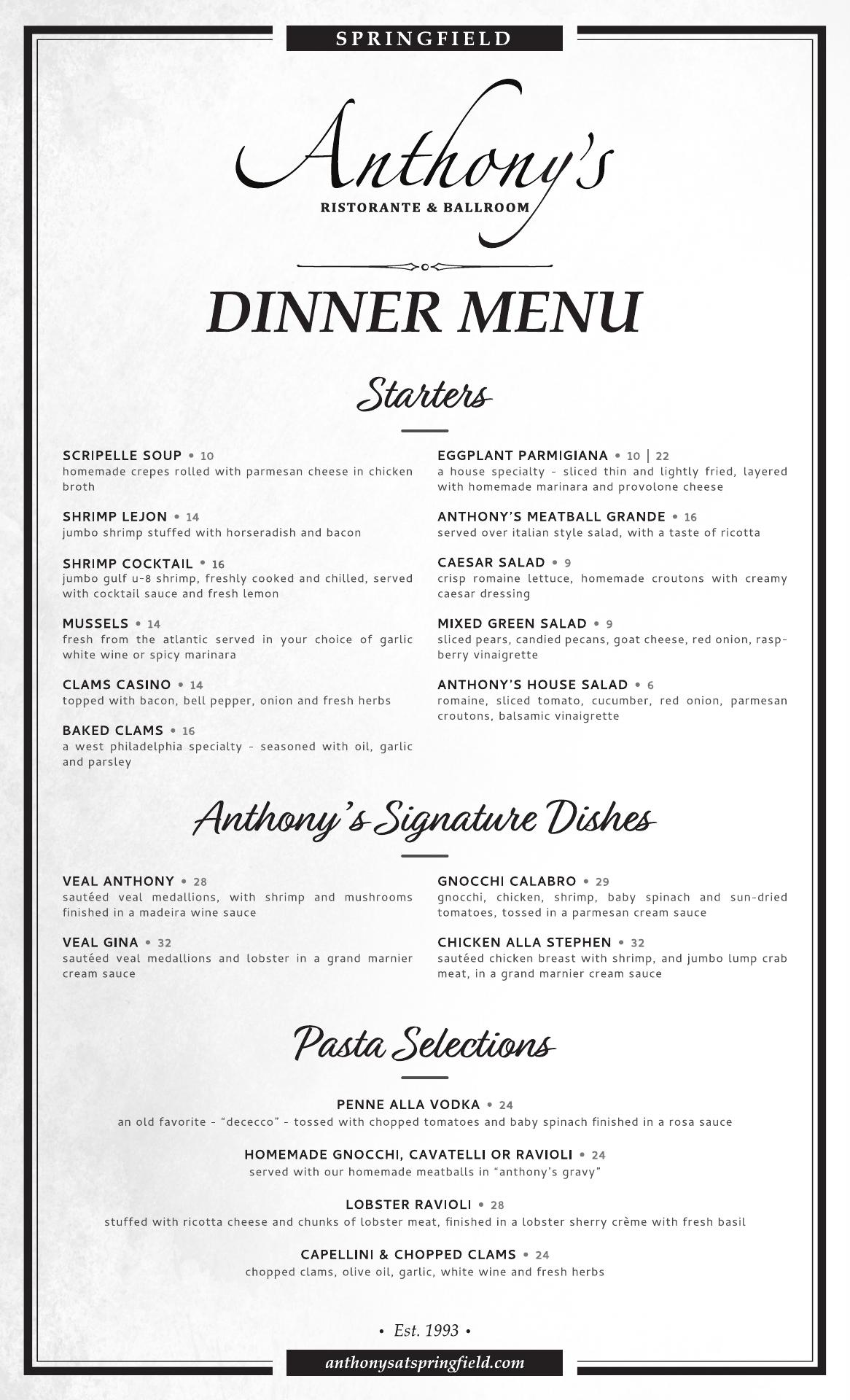 SPRINGFIELD

Anthony's

RISTORANTE & BALLROOM

DINNER MENU

Starters

SCRIPELLE SOUP • 10
homemade crepes rolled with parmesan cheese in chicken broth

SHRIMP LEJON • 14
jumbo shrimp stuffed with horseradish and bacon

SHRIMP COCKTAIL • 16
jumbo gulf u-8 shrimp, freshly cooked and chilled, served with cocktail sauce and fresh lemon

MUSSELS • 14
fresh from the atlantic served in your choice of garlic white wine or spicy marinara

CLAMS CASINO • 14
topped with bacon, bell pepper, onion and fresh herbs

BAKED CLAMS • 16
a west philadelphia specialty - seasoned with oil, garlic and parsley

EGGPLANT PARMIGIANA • 10 | 22
a house specialty - sliced thin and lightly fried, layered with homemade marinara and provolone cheese

ANTHONY'S MEATBALL GRANDE • 16
served over italian style salad, with a taste of ricotta

CAESAR SALAD • 9
crisp romaine lettuce, homemade croutons with creamy caesar dressing

MIXED GREEN SALAD • 9
sliced pears, candied pecans, goat cheese, red onion, raspberry vinaigrette

ANTHONY'S HOUSE SALAD • 6
romaine, sliced tomato, cucumber, red onion, parmesan croutons, balsamic vinaigrette

Anthony's Signature Dishes

VEAL ANTHONY • 28
sautéed veal medallions, with shrimp and mushrooms finished in a madeira wine sauce

VEAL GINA • 32
sautéed veal medallions and lobster in a grand marnier cream sauce

GNOCCHI CALABRO • 29
gnocchi, chicken, shrimp, baby spinach and sun-dried tomatoes, tossed in a parmesan cream sauce

CHICKEN ALLA STEPHEN • 32
sautéed chicken breast with shrimp, and jumbo lump crab meat, in a grand marnier cream sauce

Pasta Selections

PENNE ALLA VODKA • 24
an old favorite - "dececco" - tossed with chopped tomatoes and baby spinach finished in a rosa sauce

HOMEMADE GNOCCHI, CAVATELLI OR RAVIOLI • 24
served with our homemade meatballs in "anthony's gravy"

LOBSTER RAVIOLI • 28
stuffed with ricotta cheese and chunks of lobster meat, finished in a lobster sherry crème with fresh basil

CAPELLINI & CHOPPED CLAMS • 24
chopped clams, olive oil, garlic, white wine and fresh herbs

• Est. 1993 •

anthonysatspringfield.com